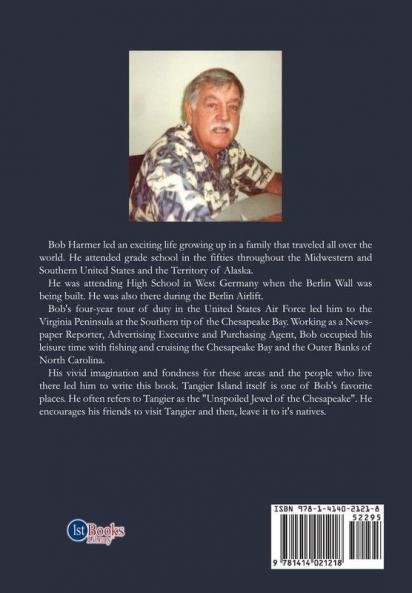 Bob Harmer led an exciting life growing up in a family that traveled all over the world. He attended grade school in the fifties throughout the Midwestern and Southern United States and the Territory of Alaska.

He was attending High School in West Germany when the Berlin Wall was being built. He was also there during the Berlin Airlift.

Bob's four-year tour of duty in the United States Air Force led him to the Virginia Peninsula at the Southern tip of the Chesapeake Bay. Working as a Newspaper Reporter, Advertising Executive and Purchasing Agent, Bob occupied his leisure time with fishing and cruising the Chesapeake Bay and the Outer Banks of North Carolina.

His vivid imagination and fondness for these areas and the people who live there led him to write this book. Tangier Island itself is one of Bob's favorite places. He often refers to Tangier as the "Unspoiled Jewel of the Chesapeake". He encourages his friends to visit Tangier and then, leave it to it's natives.

1st Books Library

ISBN 978-1-4140-2121-8

52295

9 781414 021218